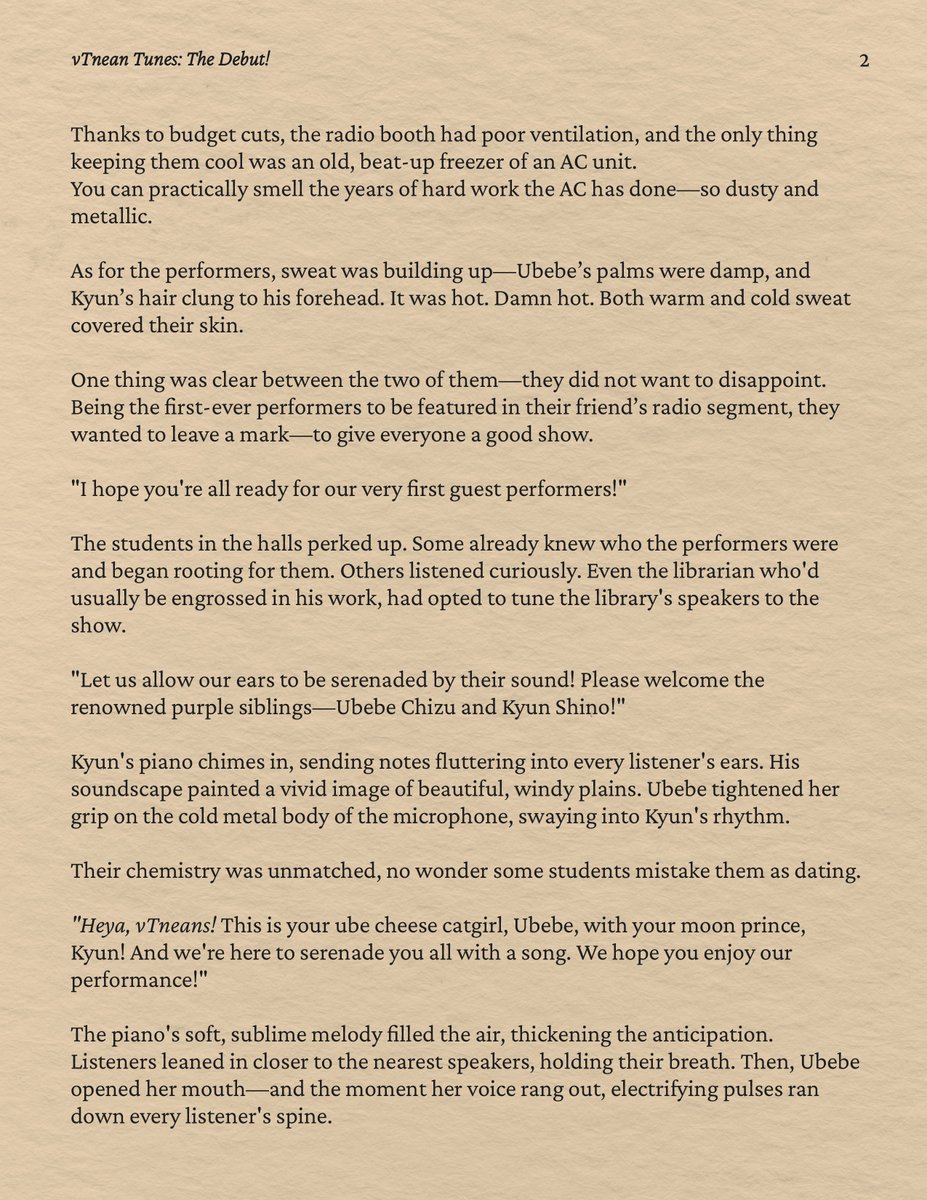 vTnean Tunes: The Debut! 2

Thanks to budget cuts, the radio booth had poor ventilation, and the only thing keeping them cool was an old, beat-up freezer of an AC unit.
You can practically smell the years of hard work the AC has done—so dusty and metallic.

As for the performers, sweat was building up—Ubebe's palms were damp, and Kyun's hair clung to his forehead. It was hot. Damn hot. Both warm and cold sweat covered their skin.

One thing was clear between the two of them—they did not want to disappoint. Being the first-ever performers to be featured in their friend's radio segment, they wanted to leave a mark—to give everyone a good show.

"I hope you're all ready for our very first guest performers!"

The students in the halls perked up. Some already knew who the performers were and began rooting for them. Others listened curiously. Even the librarian who'd usually be engrossed in his work, had opted to tune the library's speakers to the show.

"Let us allow our ears to be serenaded by their sound! Please welcome the renowned purple siblings—Ubebe Chizu and Kyun Shino!"

Kyun's piano chimes in, sending notes fluttering into every listener's ears. His soundscape painted a vivid image of beautiful, windy plains. Ubebe tightened her grip on the cold metal body of the microphone, swaying into Kyun's rhythm.

Their chemistry was unmatched, no wonder some students mistake them as dating.

"Heya, vTneans! This is your ube cheese catgirl, Ubebe, with your moon prince, Kyun! And we're here to serenade you all with a song. We hope you enjoy our performance!"

The piano's soft, sublime melody filled the air, thickening the anticipation. Listeners leaned in closer to the nearest speakers, holding their breath. Then, Ubebe opened her mouth—and the moment her voice rang out, electrifying pulses ran down every listener's spine.